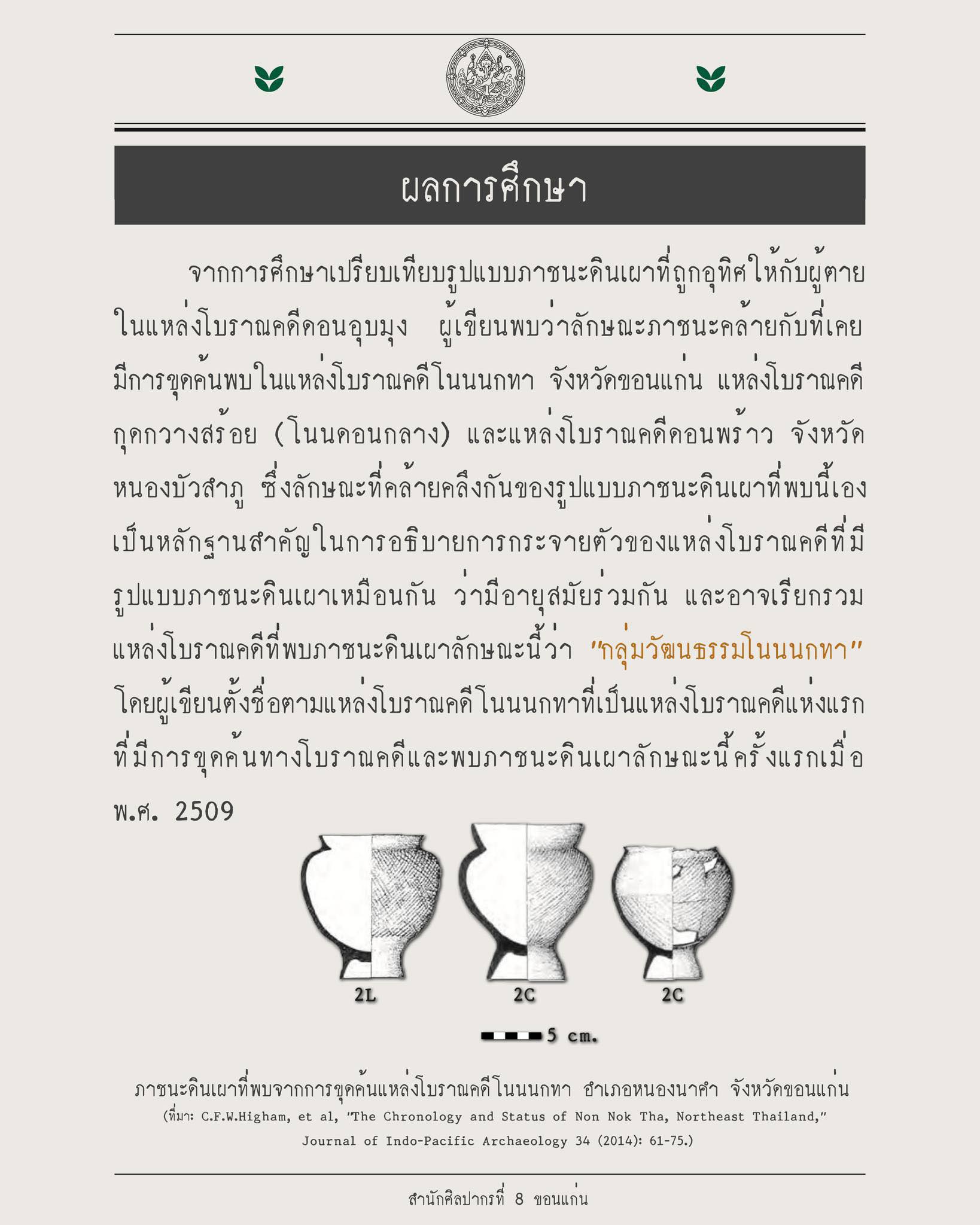 ผลการศึกษา

จากการศึกษาเปรียบเทียบรูปแบบภาชนะดินเผาที่ถูกอุทิศให้กับผู้ตายในแหล่งโบราณคดีดอนอุบมุง ผู้เขียนพบว่าลักษณะภาชนะคล้ายกับที่เคยมีการขุดค้นพบในแหล่งโบราณคดีโนนนกทา จังหวัดขอนแก่น แหล่งโบราณคดีกุดกวางสร้อย (โนนดอนกลาง) และแหล่งโบราณคดีดอนพร้าว จังหวัดหนองบัวลำภู ซึ่งลักษณะที่คล้ายคลึงกันของรูปแบบภาชนะดินเผาที่พบนี้เองเป็นหลักฐานสำคัญในการอธิบายการกระจายตัวของแหล่งโบราณคดีที่มีรูปแบบภาชนะดินเผาเหมือนกัน ว่ามีอายุสมัยร่วมกัน และอาจเรียกรวมแหล่งโบราณคดีที่พบภาชนะดินเผาลักษณะนี้ว่า "กลุ่มวัฒนธรรมโนนนกทา" โดยผู้เขียนตั้งชื่อตามแหล่งโบราณคดีโนนนกทาที่เป็นแหล่งโบราณคดีแห่งแรกที่มีการขุดค้นทางโบราณคดีและพบภาชนะดินเผาลักษณะนี้ครั้งแรกเมื่อ พ.ศ. 2509

2L 2C 2C

5 cm.

ภาชนะดินเผาที่พบจากการขุดค้นแหล่งโบราณคดีโนนนกทา อำเภอหนองนาคำ จังหวัดขอนแก่น
(ที่มา: C.F.W.Higham, et al, "The Chronology and Status of Non Nok Tha, Northeast Thailand," Journal of Indo-Pacific Archaeology 34 (2014): 61-75.)

สำนักศิลปากรที่ 8 ขอนแก่น